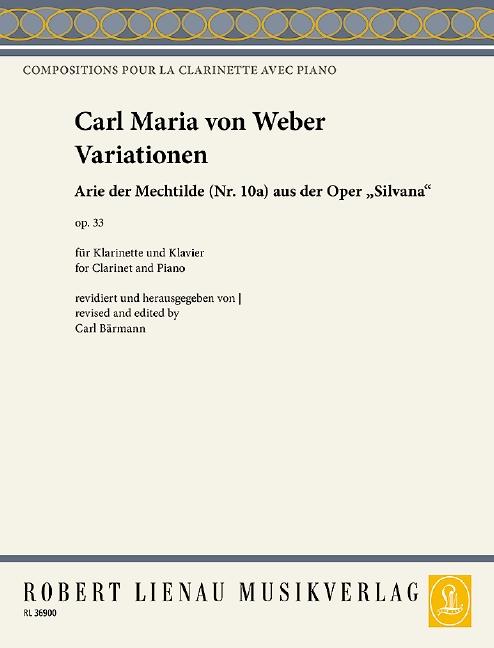 COMPOSITIONS POUR LA CLARINETTE AVEC PIANO

Carl Maria von Weber
Variationen

Arie der Mechtilde (Nr. 10a) aus der Oper „Silvana“

op. 33

für Klarinette und Klavier
for Clarinet and Piano

revidiert und herausgegeben von |
revised and edited by
Carl Bärmann

ROBERT LIENAU MUSIKVERLAG

RL 36900